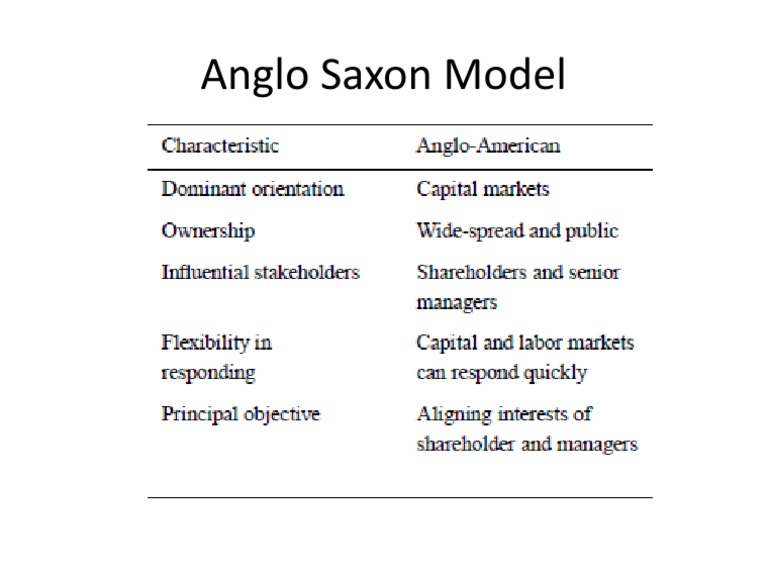 Anglo Saxon Model

| Characteristic | Anglo-American |
|---|---|
| Dominant orientation | Capital markets |
| Ownership | Wide-spread and public |
| Influential stakeholders | Shareholders and senior managers |
| Flexibility in responding | Capital and labor markets can respond quickly |
| Principal objective | Aligning interests of shareholder and managers |